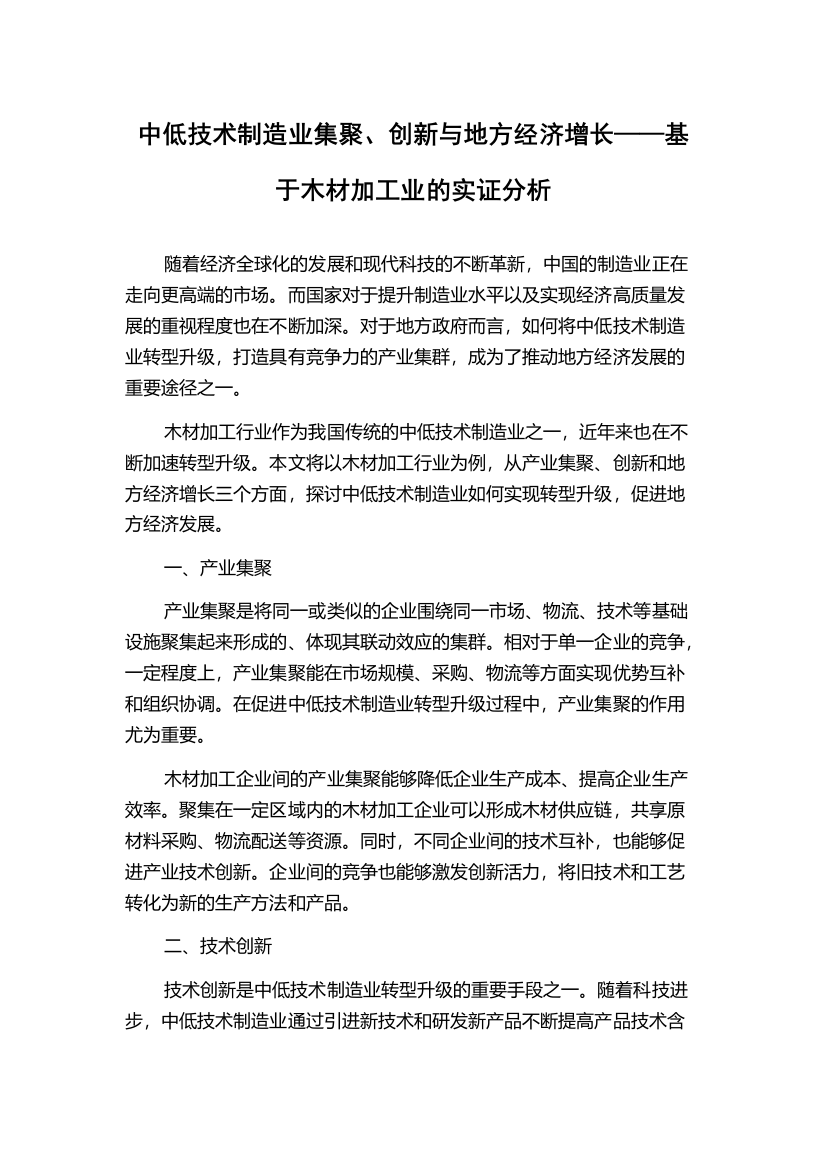 中低技术制造业集聚、创新与地方经济增长——基于木材加工业的实证分析

随着经济全球化的发展和现代科技的不断革新，中国的制造业正在走向更高端的市场。而国家对于提升制造业水平以及实现经济高质量发展的重视程度也在不断加深。对于地方政府而言，如何将中低技术制造业转型升级，打造具有竞争力的产业集群，成为了推动地方经济发展的重要途径之一。

木材加工行业作为我国传统的中低技术制造业之一，近年来也在不断加速转型升级。本文将以木材加工行业为例，从产业集聚、创新和地方经济增长三个方面，探讨中低技术制造业如何实现转型升级，促进地方经济发展。

一、产业集聚

产业集聚是将同一或类似的企业围绕同一市场、物流、技术等基础设施聚集起来形成的、体现其联动效应的集群。相对于单一企业的竞争，一定程度上，产业集聚能在市场规模、采购、物流等方面实现优势互补和组织协调。在促进中低技术制造业转型升级过程中，产业集聚的作用尤为重要。

木材加工企业间的产业集聚能够降低企业生产成本、提高企业生产效率。聚集在一定区域内的木材加工企业可以形成木材供应链，共享原材料采购、物流配送等资源。同时，不同企业间的技术互补，也能够促进产业技术创新。企业间的竞争也能够激发创新活力，将旧技术和工艺转化为新的生产方法和产品。

二、技术创新

技术创新是中低技术制造业转型升级的重要手段之一。随着科技进步，中低技术制造业通过引进新技术和研发新产品不断提高产品技术含